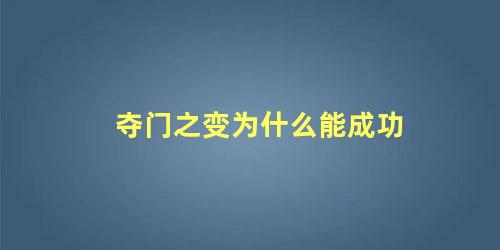 夺门之变为什么能成功